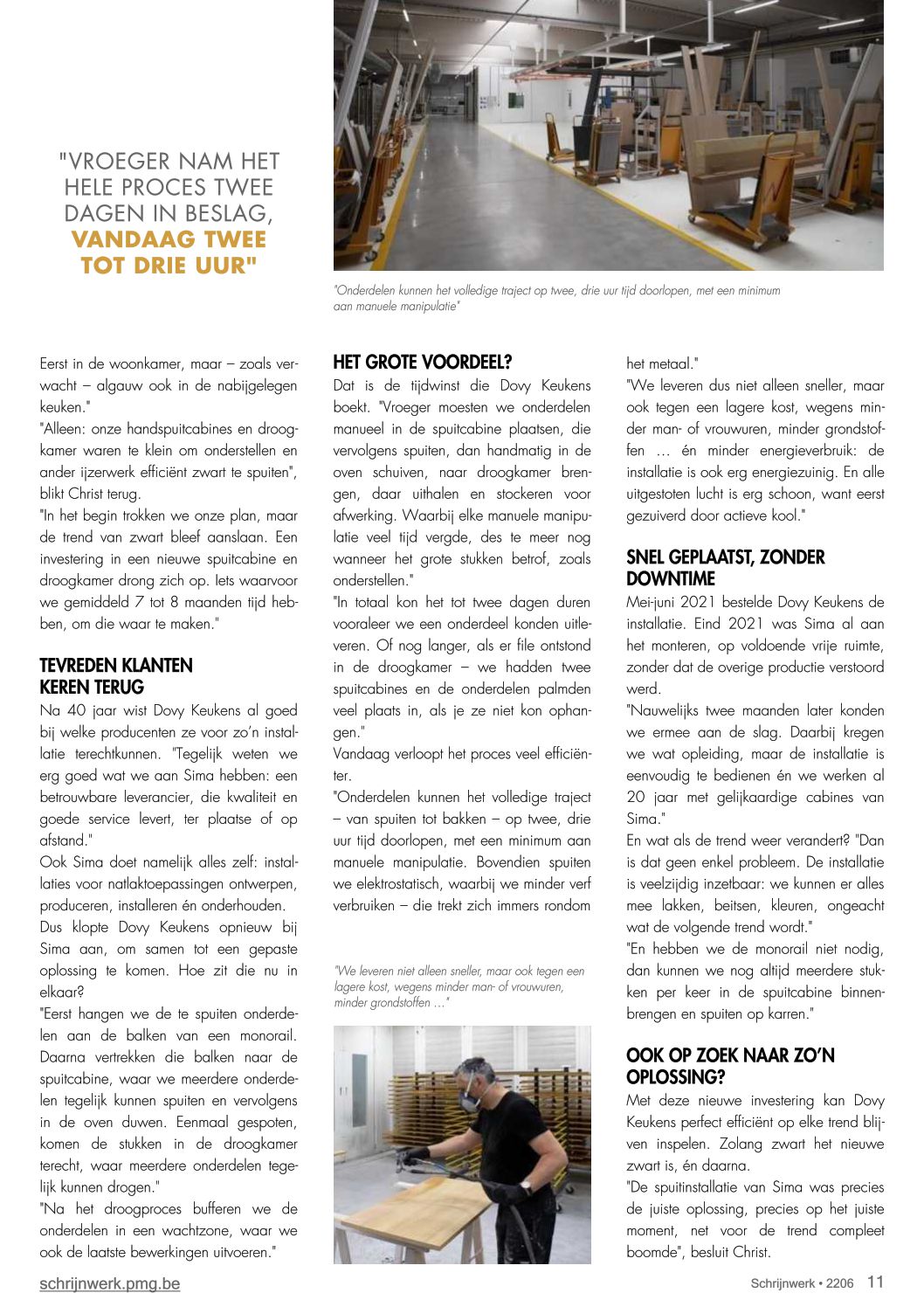 "VROEGER NAM HET HELE PROCES TWEE DAGEN IN BESLAG, VANDAAG TWEE TOT DRIE UUR"

"Onderdelen kunnen het volledige traject op twee, drie uur tijd doorlopen, met een minimum aan manuele manipulatie"

Eerst in de woonkamer, maar – zoals verwacht – algauw ook in de nabijgelegen keuken."

"Alleen: onze handspuitcabines en droogkamer waren te klein om onderstellen en ander ijzerwerk efficiënt zwart te spuiten", blikt Christ terug.

"In het begin trokken we onze plan, maar de trend van zwart bleef aanslaan. Een investering in een nieuwe spuitcabine en droogkamer drong zich op. Iets waarvoor we gemiddeld 7 tot 8 maanden tijd hebben, om die waar te maken."

TEVREDEN KLANTEN KEREN TERUG

Na 40 jaar wist Dovy Keukens al goed bij welke producenten ze voor zo'n installatie terechtkunnen. "Tegelijk weten we erg goed wat we aan Sima hebben: een betrouwbare leverancier, die kwaliteit en goede service levert, ter plaatse of op afstand."

Ook Sima doet namelijk alles zelf: installaties voor natlaktoepassingen ontwerpen, produceren, installeren én onderhouden.

Dus klopte Dovy Keukens opnieuw bij Sima aan, om samen tot een gepaste oplossing te komen. Hoe zit die nu in elkaar?

"Eerst hangen we de te spuiten onderdelen aan de balken van een monorail. Daarna vertrekken die balken naar de spuitcabine, waar we meerdere onderdelen tegelijk kunnen spuiten en vervolgens in de oven duwen. Eenmaal gespoten, komen de stukken in de droogkamer terecht, waar meerdere onderdelen tegelijk kunnen drogen."

"Na het droogproces bufferen we de onderdelen in een wachtzone, waar we ook de laatste bewerkingen uitvoeren."

HET GROTE VOORDEEL?

Dat is de tijdwinst die Dovy Keukens boekt. "Vroeger moesten we onderdelen manueel in de spuitcabine plaatsen, die vervolgens spuiten, dan handmatig in de oven schuiven, naar droogkamer brengen, daar uithalen en stockeren voor afwerking. Waarbij elke manuele manipulatie veel tijd vergde, des te meer nog wanneer het grote stukken betrof, zoals onderstellen."

"In totaal kon het tot twee dagen duren vooraleer we een onderdeel konden uitleveren. Of nog langer, als er file ontstond in de droogkamer – we hadden twee spuitcabines en de onderdelen palmden veel plaats in, als je ze niet kon ophangen."

Vandaag verloopt het proces veel efficiënter.

"Onderdelen kunnen het volledige traject – van spuiten tot bakken – op twee, drie uur tijd doorlopen, met een minimum aan manuele manipulatie. Bovendien spuiten we elektrostatisch, waarbij we minder verf verbruiken – die trekt zich immers rondom

"We leveren niet alleen sneller, maar ook tegen een lagere kost, wegens minder man- of vrouwuren, minder grondstoffen …"

het metaal."

"We leveren dus niet alleen sneller, maar ook tegen een lagere kost, wegens minder man- of vrouwuren, minder grondstoffen … én minder energieverbruik: de installatie is ook erg energiezuinig. En alle uitgestoten lucht is erg schoon, want eerst gezuiverd door actieve kool."

SNEL GEPLAATST, ZONDER DOWNTIME

Mei-juni 2021 bestelde Dovy Keukens de installatie. Eind 2021 was Sima al aan het monteren, op voldoende vrije ruimte, zonder dat de overige productie verstoord werd.

"Nauwelijks twee maanden later konden we ermee aan de slag. Daarbij kregen we wat opleiding, maar de installatie is eenvoudig te bedienen én we werken al 20 jaar met gelijkaardige cabines van Sima."

En wat als de trend weer verandert? "Dan is dat geen enkel probleem. De installatie is veelzijdig inzetbaar: we kunnen er alles mee lakken, beitsen, kleuren, ongeacht wat de volgende trend wordt."

"En hebben we de monorail niet nodig, dan kunnen we nog altijd meerdere stukken per keer in de spuitcabine binnenbrengen en spuiten op karren."

OOK OP ZOEK NAAR ZO'N OPLOSSING?

Met deze nieuwe investering kan Dovy Keukens perfect efficiënt op elke trend blijven inspelen. Zolang zwart het nieuwe zwart is, én daarna.

"De spuitinstallatie van Sima was precies de juiste oplossing, precies op het juiste moment, net voor de trend compleet boomde", besluit Christ.

schrijnwerk.pmg.be

Schrijnwerk • 2206 11